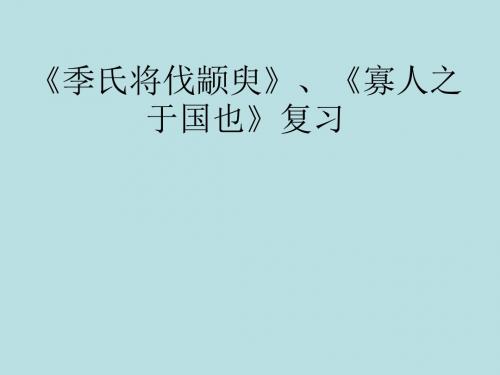 《季氏将伐颛臾》、《寡人之于国也》复习